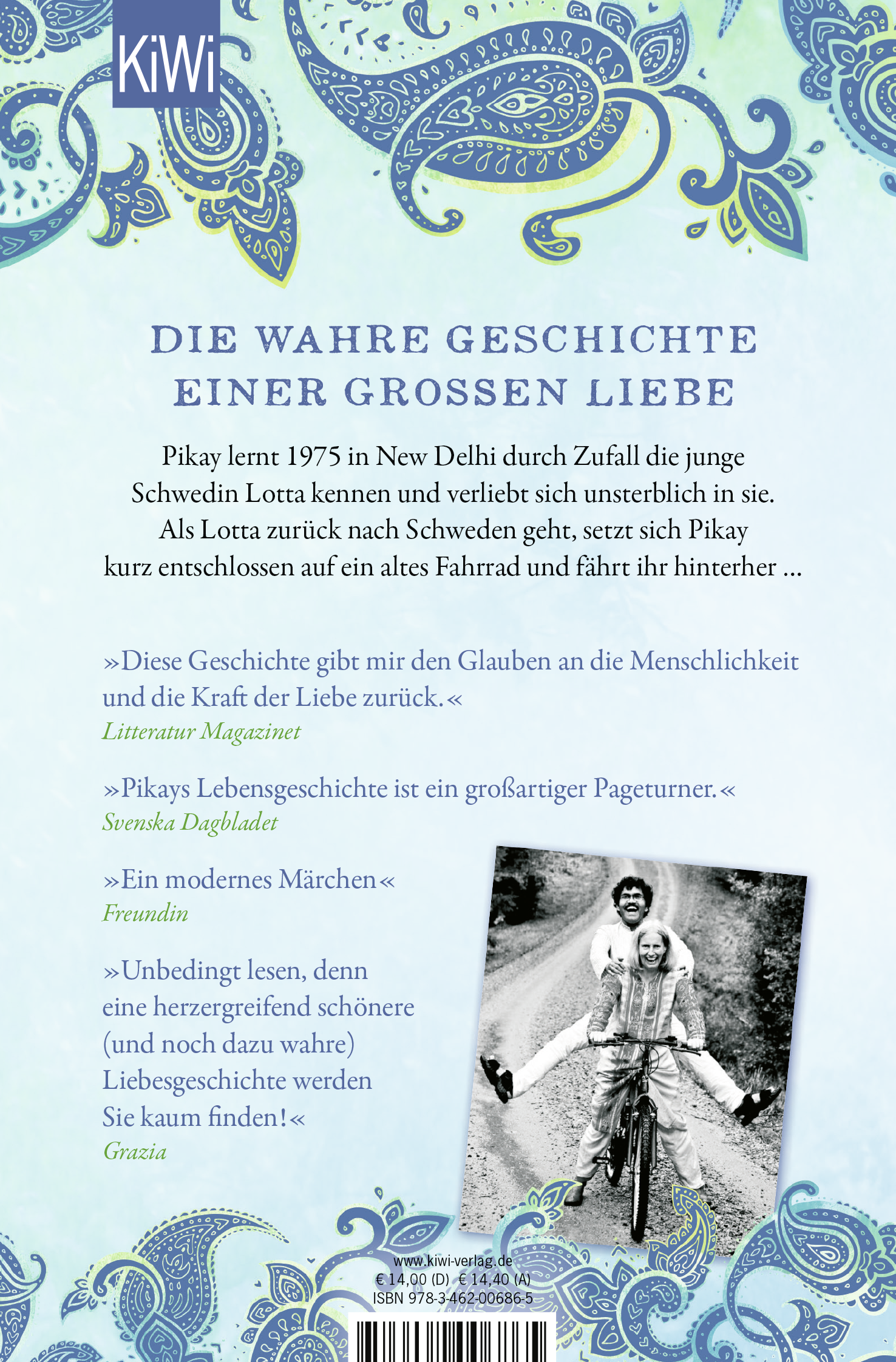 KiWi

DIE WAHRE GESCHICHTE EINER GROSSEN LIEBE

Pikay lernt 1975 in New Delhi durch Zufall die junge Schwedin Lotta kennen und verliebt sich unsterblich in sie. Als Lotta zurück nach Schweden geht, setzt sich Pikay kurz entschlossen auf ein altes Fahrrad und fährt ihr hinterher …

»Diese Geschichte gibt mir den Glauben an die Menschlichkeit und die Kraft der Liebe zurück.«
Litteratur Magazinet

»Pikays Lebensgeschichte ist ein großartiger Pageturner.«
Svenska Dagbladet

»Ein modernes Märchen«
Freundin

»Unbedingt lesen, denn eine herzergreifend schönere (und noch dazu wahre) Liebesgeschichte werden Sie kaum finden!«
Grazia

www.kiwi-verlag.de
€ 14,00 (D) € 14,40 (A)
ISBN 978-3-462-00686-5